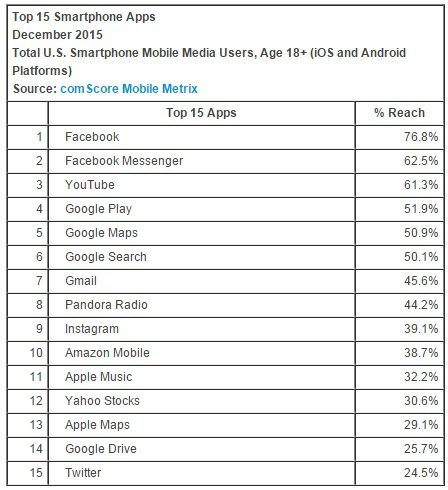 Top 15 Smartphone Apps
December 2015
Total U.S. Smartphone Mobile Media Users, Age 18+ (iOS and Android Platforms)
Source: comScore Mobile Metrix

| | Top 15 Apps | % Reach |
|---|---|---|
| 1 | Facebook | 76.8% |
| 2 | Facebook Messenger | 62.5% |
| 3 | YouTube | 61.3% |
| 4 | Google Play | 51.9% |
| 5 | Google Maps | 50.9% |
| 6 | Google Search | 50.1% |
| 7 | Gmail | 45.6% |
| 8 | Pandora Radio | 44.2% |
| 9 | Instagram | 39.1% |
| 10 | Amazon Mobile | 38.7% |
| 11 | Apple Music | 32.2% |
| 12 | Yahoo Stocks | 30.6% |
| 13 | Apple Maps | 29.1% |
| 14 | Google Drive | 25.7% |
| 15 | Twitter | 24.5% |